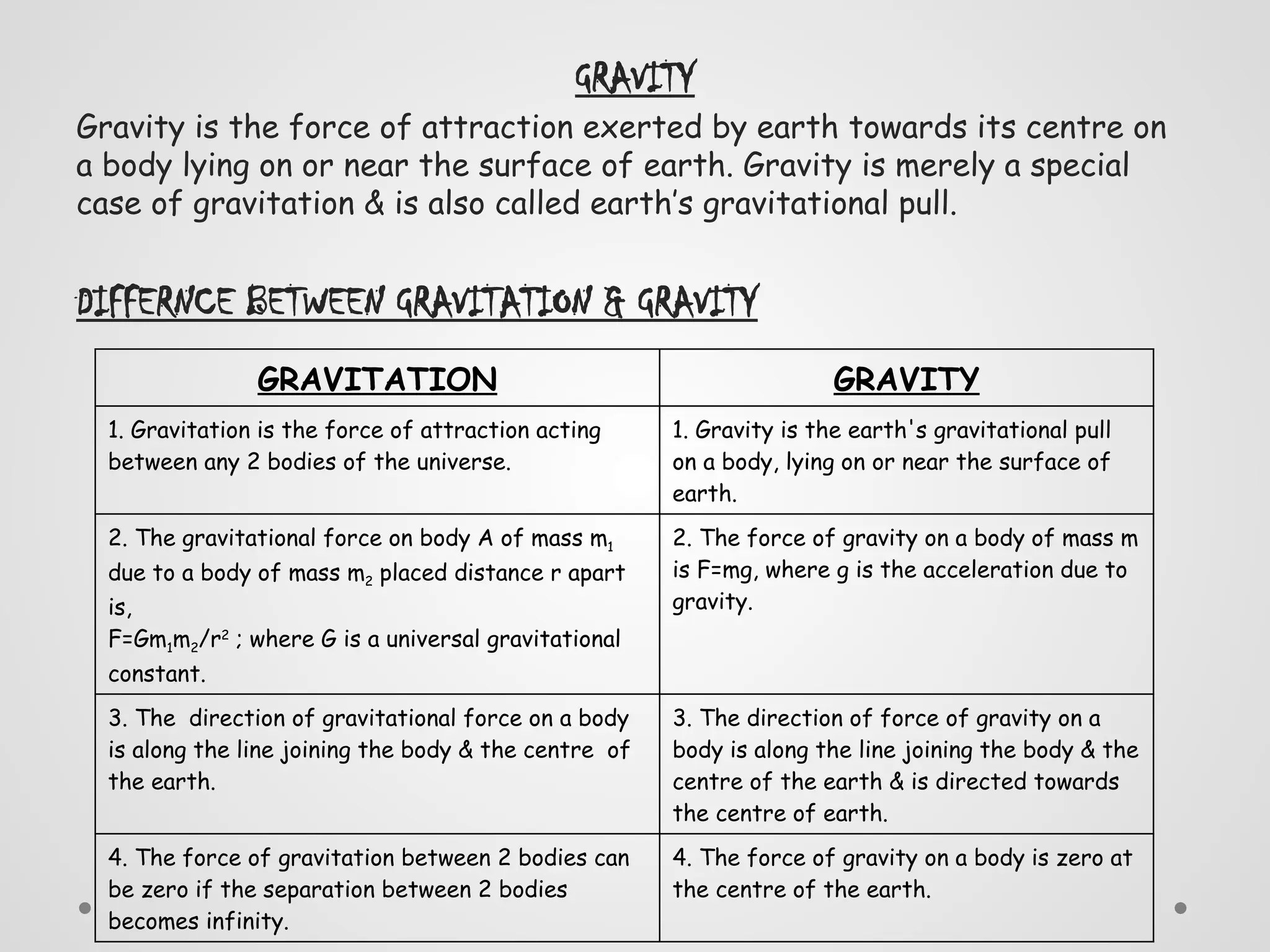 GRAVITY

Gravity is the force of attraction exerted by earth towards its centre on a body lying on or near the surface of earth. Gravity is merely a special case of gravitation & is also called earth's gravitational pull.

DIFFERNCE BETWEEN GRAVITATION & GRAVITY

| GRAVITATION | GRAVITY |
|---|---|
| 1. Gravitation is the force of attraction acting between any 2 bodies of the universe. | 1. Gravity is the earth's gravitational pull on a body, lying on or near the surface of earth. |
| 2. The gravitational force on body A of mass $m_1$ due to a body of mass $m_2$ placed distance r apart is, $F=Gm_1m_2/r^2$ ; where G is a universal gravitational constant. | 2. The force of gravity on a body of mass m is F=mg, where g is the acceleration due to gravity. |
| 3. The direction of gravitational force on a body is along the line joining the body & the centre of the earth. | 3. The direction of force of gravity on a body is along the line joining the body & the centre of the earth & is directed towards the centre of earth. |
| 4. The force of gravitation between 2 bodies can be zero if the separation between 2 bodies becomes infinity. | 4. The force of gravity on a body is zero at the centre of the earth. |